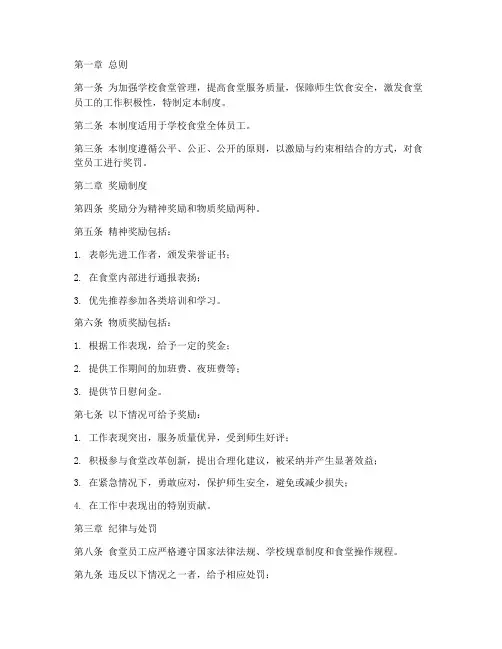 第一章 总则

第一条 为加强学校食堂管理，提高食堂服务质量，保障师生饮食安全，激发食堂员工的工作积极性，特制定本制度。

第二条 本制度适用于学校食堂全体员工。

第三条 本制度遵循公平、公正、公开的原则，以激励与约束相结合的方式，对食堂员工进行奖罚。

第二章 奖励制度

第四条 奖励分为精神奖励和物质奖励两种。

第五条 精神奖励包括：

1. 表彰先进工作者，颁发荣誉证书；

2. 在食堂内部进行通报表扬；

3. 优先推荐参加各类培训和学习。

第六条 物质奖励包括：

1. 根据工作表现，给予一定的奖金；

2. 提供工作期间的加班费、夜班费等；

3. 提供节日慰问金。

第七条 以下情况可给予奖励：

1. 工作表现突出，服务质量优异，受到师生好评；

2. 积极参与食堂改革创新，提出合理化建议，被采纳并产生显著效益；

3. 在紧急情况下，勇敢应对，保护师生安全，避免或减少损失；

4. 在工作中表现出的特别贡献。

第三章 纪律与处罚

第八条 食堂员工应严格遵守国家法律法规、学校规章制度和食堂操作规程。

第九条 违反以下情况之一者，给予相应处罚：